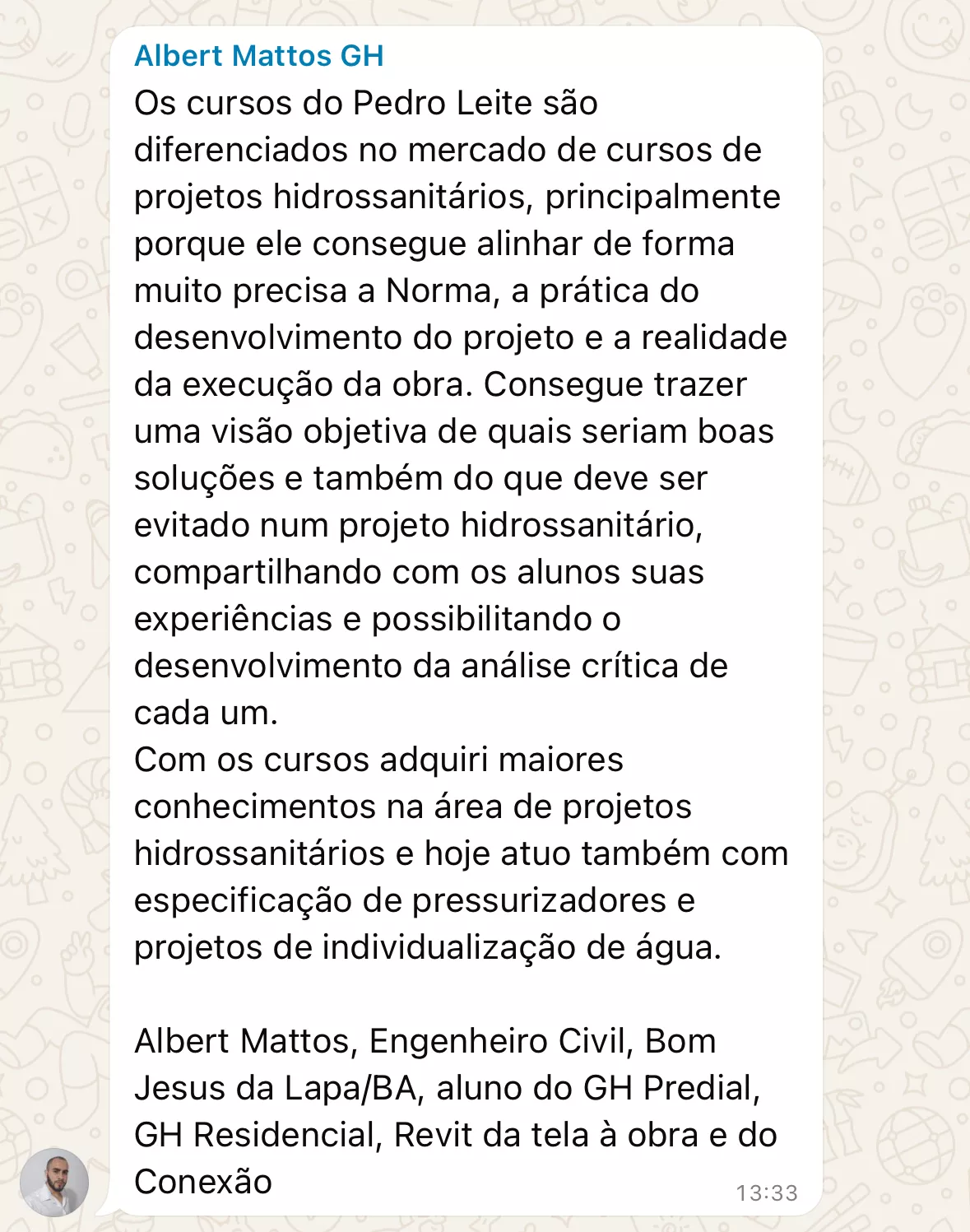 Albert Mattos GH

Os cursos do Pedro Leite são diferenciados no mercado de cursos de projetos hidrossanitários, principalmente porque ele consegue alinhar de forma muito precisa a Norma, a prática do desenvolvimento do projeto e a realidade da execução da obra. Consegue trazer uma visão objetiva de quais seriam boas soluções e também do que deve ser evitado num projeto hidrossanitário, compartilhando com os alunos suas experiências e possibilitando o desenvolvimento da análise crítica de cada um.
Com os cursos adquiri maiores conhecimentos na área de projetos hidrossanitários e hoje atuo também com especificação de pressurizadores e projetos de individualização de água.

Albert Mattos, Engenheiro Civil, Bom Jesus da Lapa/BA, aluno do GH Predial, GH Residencial, Revit da tela à obra e do Conexão

13:33